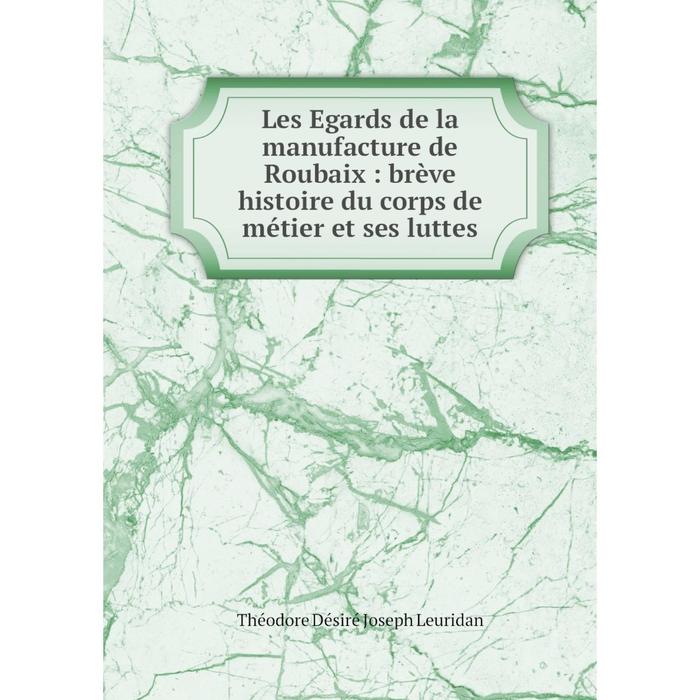 Les Egards de la manufacture de Roubaix : brève histoire du corps de métier et ses luttes

Théodore Désiré Joseph Leuridan